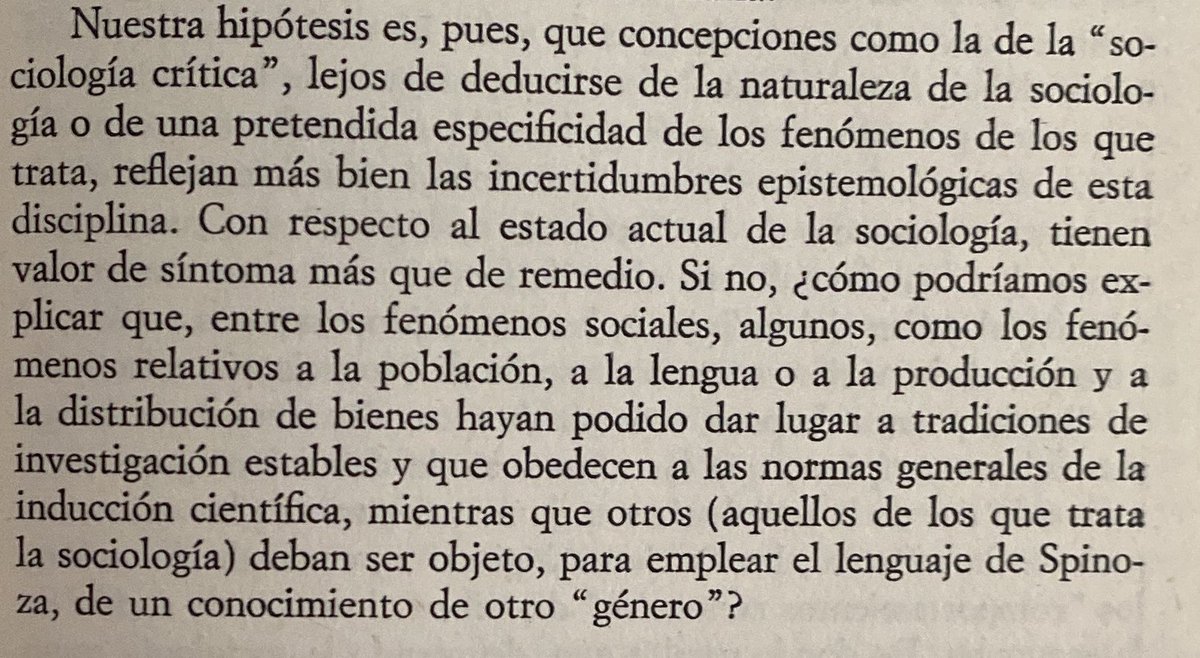 Nuestra hipótesis es, pues, que concepciones como la de la "sociología crítica", lejos de deducirse de la naturaleza de la sociología o de una pretendida especificidad de los fenómenos de los que trata, reflejan más bien las incertidumbres epistemológicas de esta disciplina. Con respecto al estado actual de la sociología, tienen valor de síntoma más que de remedio. Si no, ¿cómo podríamos explicar que, entre los fenómenos sociales, algunos, como los fenómenos relativos a la población, a la lengua o a la producción y a la distribución de bienes hayan podido dar lugar a tradiciones de investigación estables y que obedecen a las normas generales de la inducción científica, mientras que otros (aquellos de los que trata la sociología) deban ser objeto, para emplear el lenguaje de Spinoza, de un conocimiento de otro "género"?